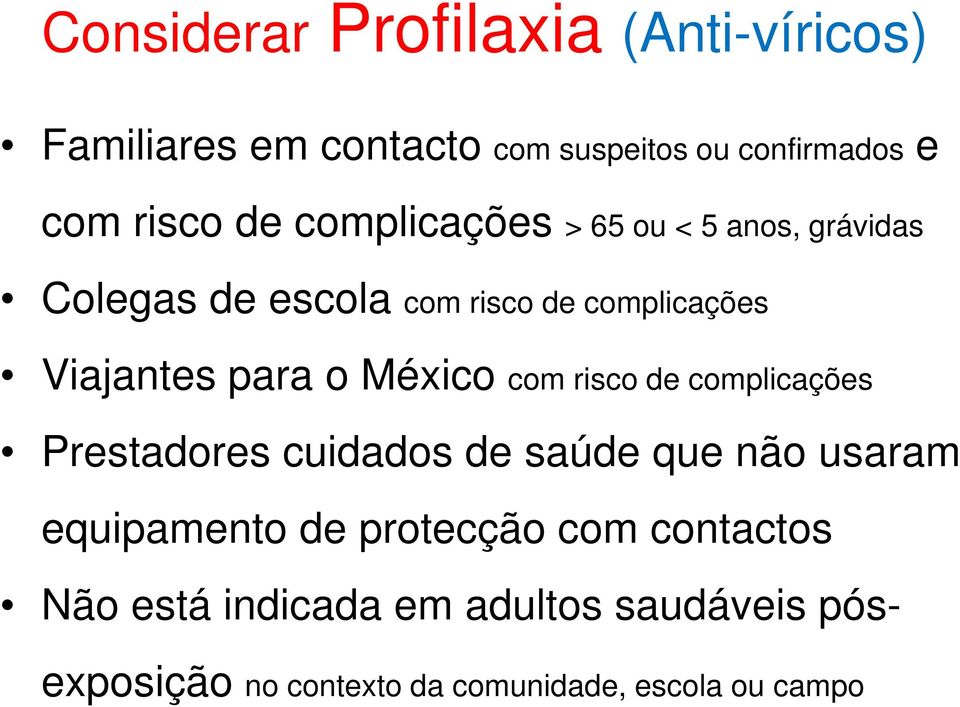 Considerar Profilaxia (Anti-víricos)

• Familiares em contacto com suspeitos ou confirmados e com risco de complicações > 65 ou < 5 anos, grávidas
• Colegas de escola com risco de complicações
• Viajantes para o México com risco de complicações
• Prestadores cuidados de saúde que não usaram equipamento de protecção com contactos
• Não está indicada em adultos saudáveis pós-exposição no contexto da comunidade, escola ou campo